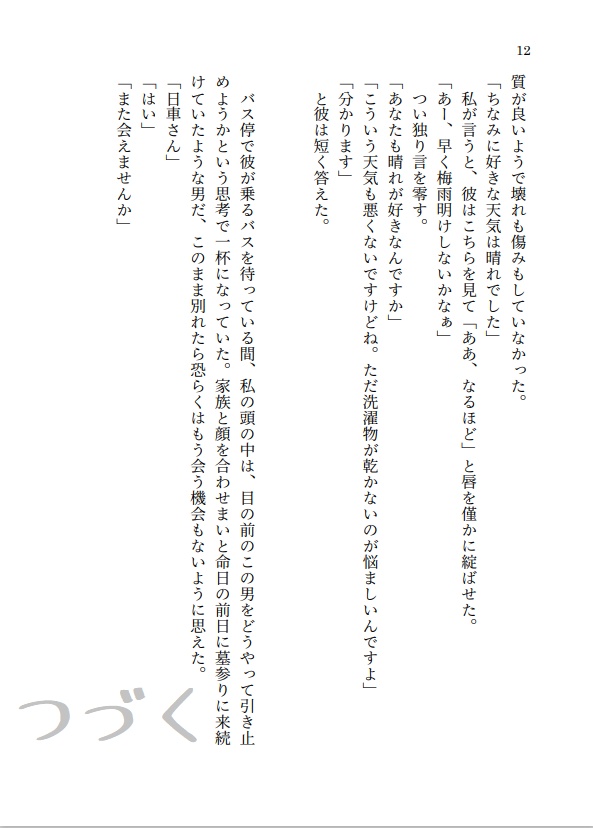 12

質が良いようで壊れも傷みもしていなかった。
「ちなみに好きな天気は晴れでした」
私が言うと、彼はこちらを見て「ああ、なるほど」と唇を僅かに綻ばせた。
「あー、早く梅雨明けしないかなぁ」
つい独り言を零す。
「あなたも晴れが好きなんですか」
「こういう天気も悪くないですけどね。ただ洗濯物が乾かないのが悩ましいんですよ」
「分かります」
と彼は短く答えた。

バス停で彼が乗るバスを待っている間、私の頭の中は、目の前のこの男をどうやって引き止めようかという思考で一杯になっていた。家族と顔を合わせまいと命日の前日に墓参りに来続けていたような男だ、このまま別れたら恐らくはもう会う機会もないように思えた。
「日車さん」
「はい」
「また会えませんか」

つづく